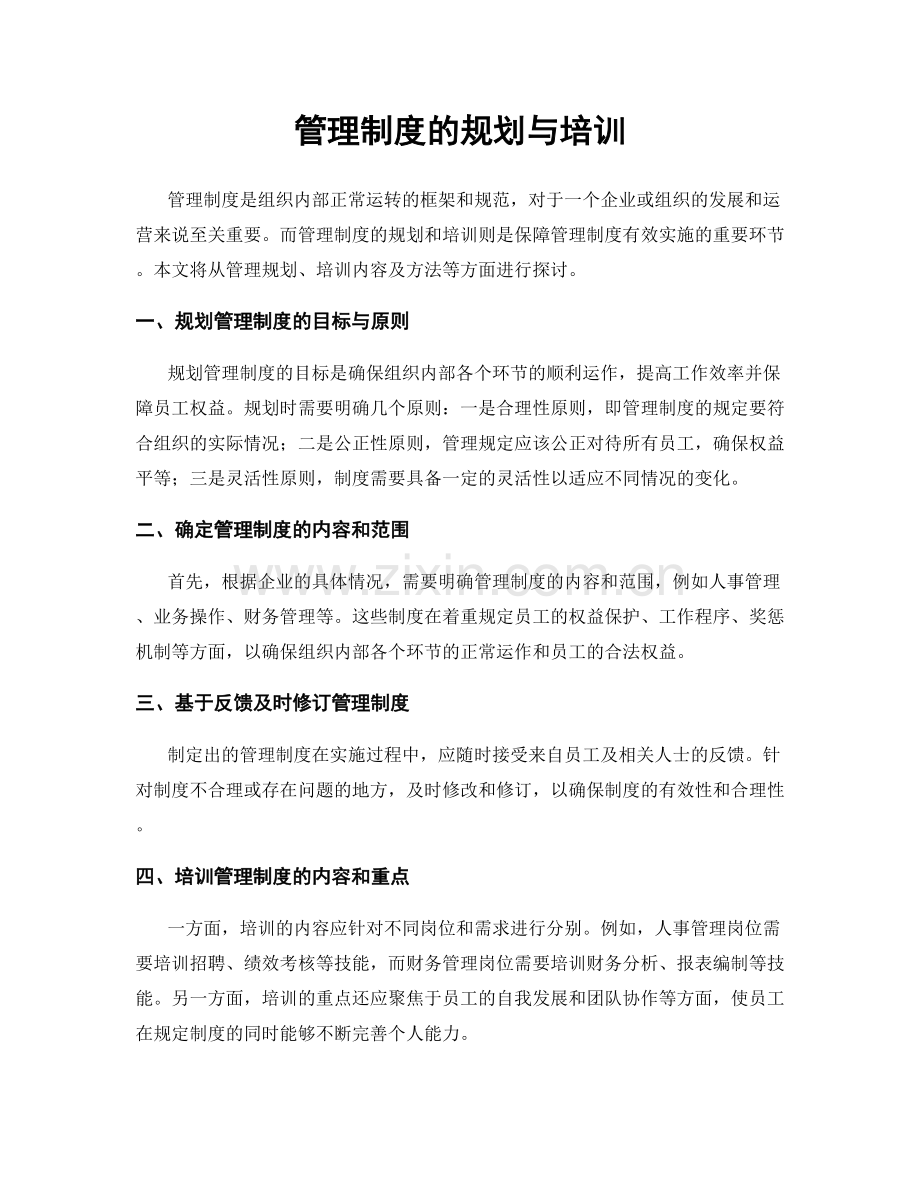 管理制度的规划与培训

管理制度是组织内部正常运转的框架和规范，对于一个企业或组织的发展和运营来说至关重要。而管理制度的规划和培训则是保障管理制度有效实施的重要环节。本文将从管理规划、培训内容及方法等方面进行探讨。

一、规划管理制度的目标与原则

规划管理制度的目标是确保组织内部各个环节的顺利运作，提高工作效率并保障员工权益。规划时需要明确几个原则：一是合理性原则，即管理制度的规定要符合组织的实际情况；二是公正性原则，管理规定应该公正对待所有员工，确保权益平等；三是灵活性原则，制度需要具备一定的灵活性以适应不同情况的变化。

二、确定管理制度的内容和范围

首先，根据企业的具体情况，需要明确管理制度的内容和范围，例如人事管理、业务操作、财务管理等。这些制度在着重规定员工的权益保护、工作程序、奖惩机制等方面，以确保组织内部各个环节的正常运作和员工的合法权益。

三、基于反馈及时修订管理制度

制定出的管理制度在实施过程中，应随时接受来自员工及相关人士的反馈。针对制度不合理或存在问题的地方，及时修改和修订，以确保制度的有效性和合理性。

四、培训管理制度的内容和重点

一方面，培训的内容应针对不同岗位和需求进行分别。例如，人事管理岗位需要培训招聘、绩效考核等技能，而财务管理岗位需要培训财务分析、报表编制等技能。另一方面，培训的重点还应聚焦于员工的自我发展和团队协作等方面，使员工在规定制度的同时能够不断完善个人能力。

www.zixin.com.cn